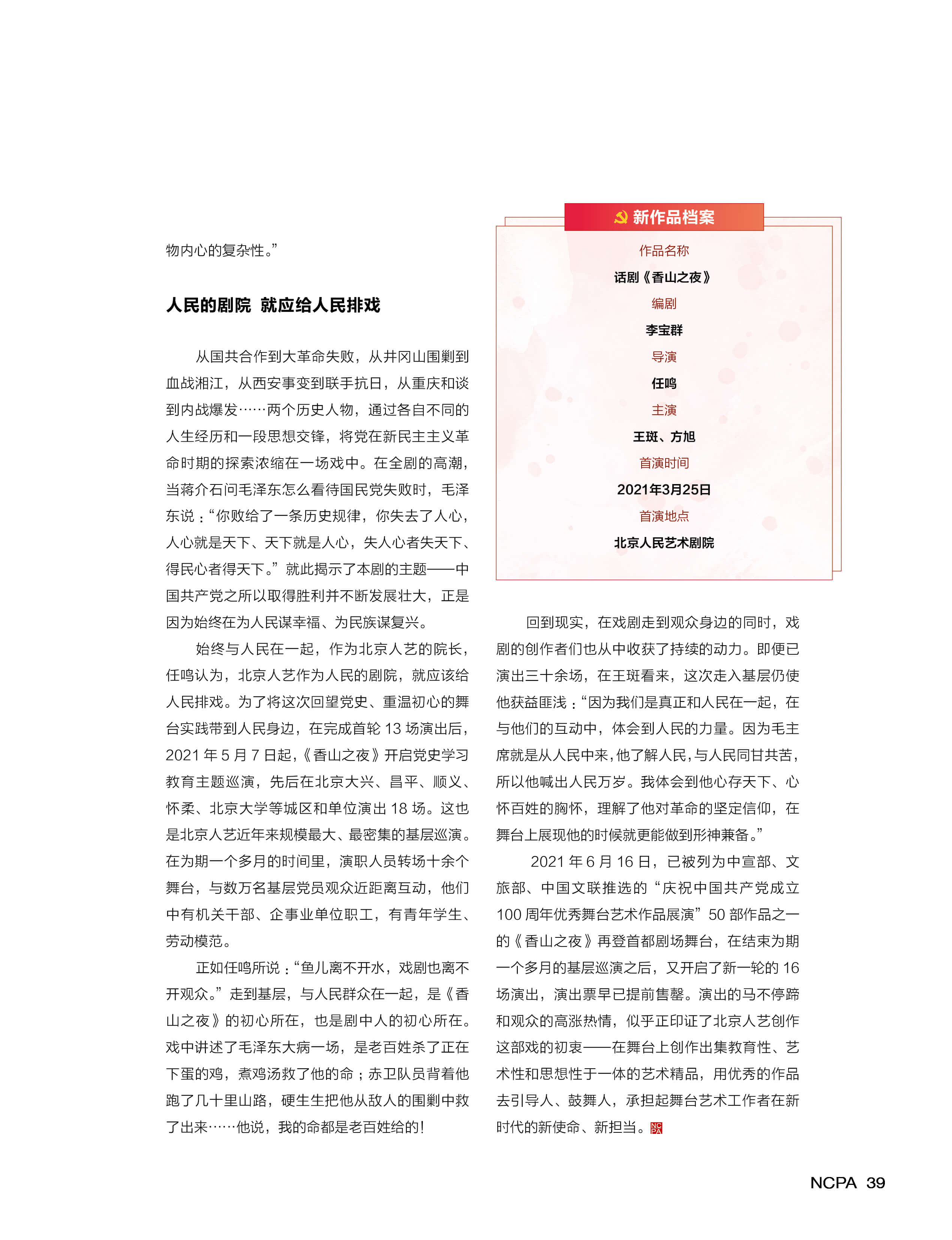 物内心的复杂性。”

人民的剧院 就应给人民排戏

从国共合作到大革命失败，从井冈山围剿到血战湘江，从西安事变到联手抗日，从重庆和谈到内战爆发……两个历史人物，通过各自不同的人生经历和一段思想交锋，将党在新民主主义革命时期的探索浓缩在一场戏中。在全剧的高潮，当蒋介石问毛泽东怎么看待国民党失败时，毛泽东说：“你败给了一条历史规律，你失去了人心，人心就是天下、天下就是人心，失人心者失天下、得民心者得天下。”就此揭示了本剧的主题——中国共产党之所以取得胜利并不断发展壮大，正是因为始终在为人民谋幸福、为民族谋复兴。

始终与人民在一起，作为北京人艺的院长，任鸣认为，北京人艺作为人民的剧院，就应该给人民排戏。为了将这次回望党史、重温初心的舞台实践带到人民身边，在完成首轮 13 场演出后，2021 年 5 月 7 日起，《香山之夜》开启党史学习教育主题巡演，先后在北京大兴、昌平、顺义、怀柔、北京大学等城区和单位演出 18 场。这也是北京人艺近年来规模最大、最密集的基层巡演。在为期一个多月的时间里，演职人员转场十余个舞台，与数万名基层党员观众近距离互动，他们中有机关干部、企事业单位职工，有青年学生、劳动模范。

正如任鸣所说：“鱼儿离不开水，戏剧也离不开观众。”走到基层，与人民群众在一起，是《香山之夜》的初心所在，也是剧中人的初心所在。戏中讲述了毛泽东大病一场，是老百姓杀了正在下蛋的鸡，煮鸡汤救了他的命；赤卫队员背着他跑了几十里山路，硬生生把他从敌人的围剿中救了出来……他说，我的命都是老百姓给的！

新作品档案
作品名称
话剧《香山之夜》
编剧
李宝群
导演
任鸣
主演
王斑、方旭
首演时间
2021年3月25日
首演地点
北京人民艺术剧院

回到现实，在戏剧走到观众身边的同时，戏剧的创作者们也从中收获了持续的动力。即便已演出三十余场，在王斑看来，这次走入基层仍使他获益匪浅：“因为我们是真正和人民在一起，在与他们的互动中，体会到人民的力量。因为毛主席就是从人民中来，他了解人民，与人民同甘共苦，所以他喊出人民万岁。我体会到他心存天下、心怀百姓的胸怀，理解了他对革命的坚定信仰，在舞台上展现他的时候就更能做到形神兼备。”

2021 年 6 月 16 日，已被列为中宣部、文旅部、中国文联推选的“庆祝中国共产党成立 100 周年优秀舞台艺术作品展演”50 部作品之一的《香山之夜》再登首都剧场舞台，在结束为期一个多月的基层巡演之后，又开启了新一轮的 16 场演出，演出票早已提前售罄。演出的马不停蹄和观众的高涨热情，似乎正印证了北京人艺创作这部戏的初衷——在舞台上创作出集教育性、艺术性和思想性于一体的艺术精品，用优秀的作品去引导人、鼓舞人，承担起舞台艺术工作者在新时代的新使命、新担当。NCPA

NCPA 39